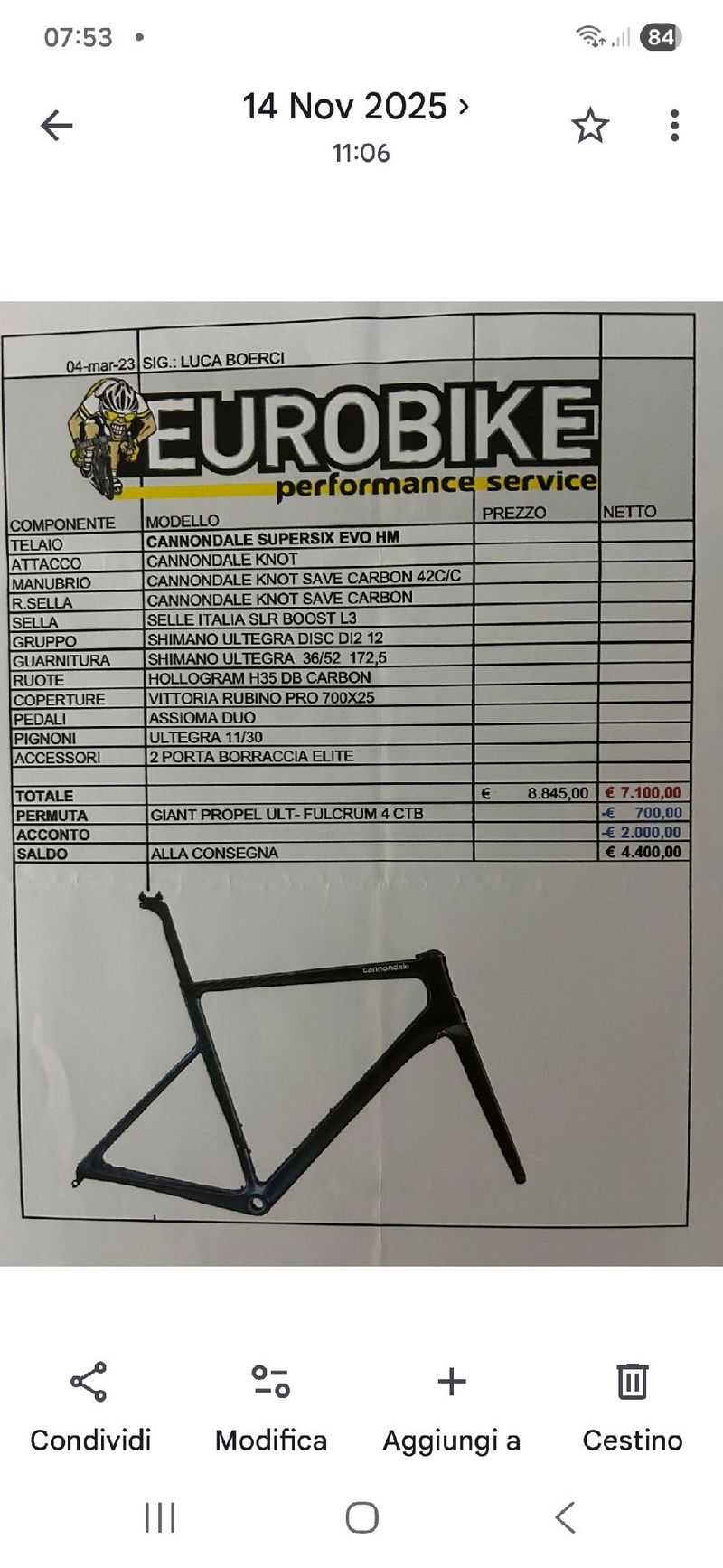 07:53 •

84

14 Nov 2025 ›
11:06

04-mar-23 SIG.: LUCA BOERCI

EUROBIKE
performance service

| COMPONENTE | MODELLO | PREZZO | NETTO |
|---|---|---|---|
| TELAIO | CANNONDALE SUPERSIX EVO HM | | |
| ATTACCO | CANNONDALE KNOT | | |
| MANUBRIO | CANNONDALE KNOT SAVE CARBON 42C/C | | |
| R.SELLA | CANNONDALE KNOT SAVE CARBON | | |
| SELLA | SELLE ITALIA SLR BOOST L3 | | |
| GRUPPO | SHIMANO ULTEGRA DISC DI2 12 | | |
| GUARNITURA | SHIMANO ULTEGRA 36/52 172,5 | | |
| RUOTE | HOLLOGRAM H35 DB CARBON | | |
| COPERTURE | VITTORIA RUBINO PRO 700X25 | | |
| PEDALI | ASSIOMA DUO | | |
| PIGNONI | ULTEGRA 11/30 | | |
| ACCESSORI | 2 PORTA BORRACCIA ELITE | | |
| | | | |
| TOTALE | | € 8.845,00 | € 7.100,00 |
| PERMUTA | GIANT PROPEL ULT- FULCRUM 4 CTB | | -€ 700,00 |
| ACCONTO | | | -€ 2.000,00 |
| SALDO | ALLA CONSEGNA | | € 4.400,00 |

cannondale

Condividi
Modifica
Aggiungi a
Cestino